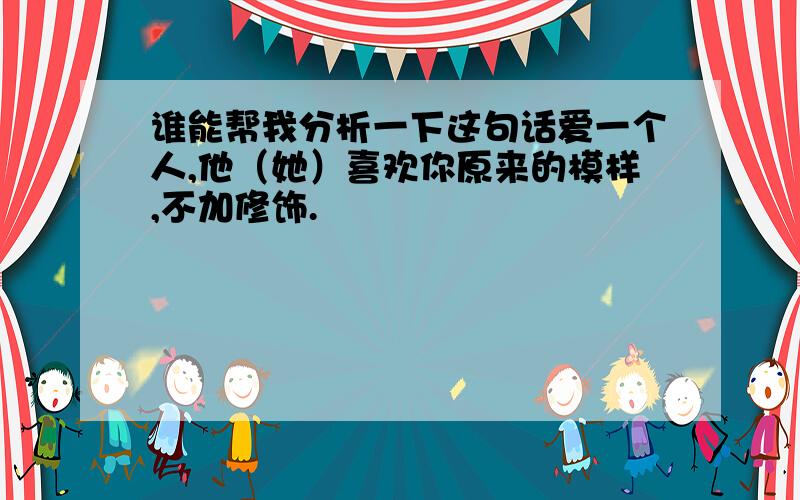 谁能帮我分析一下这句话爱一个人,他（她）喜欢你原来的模样,不加修饰.